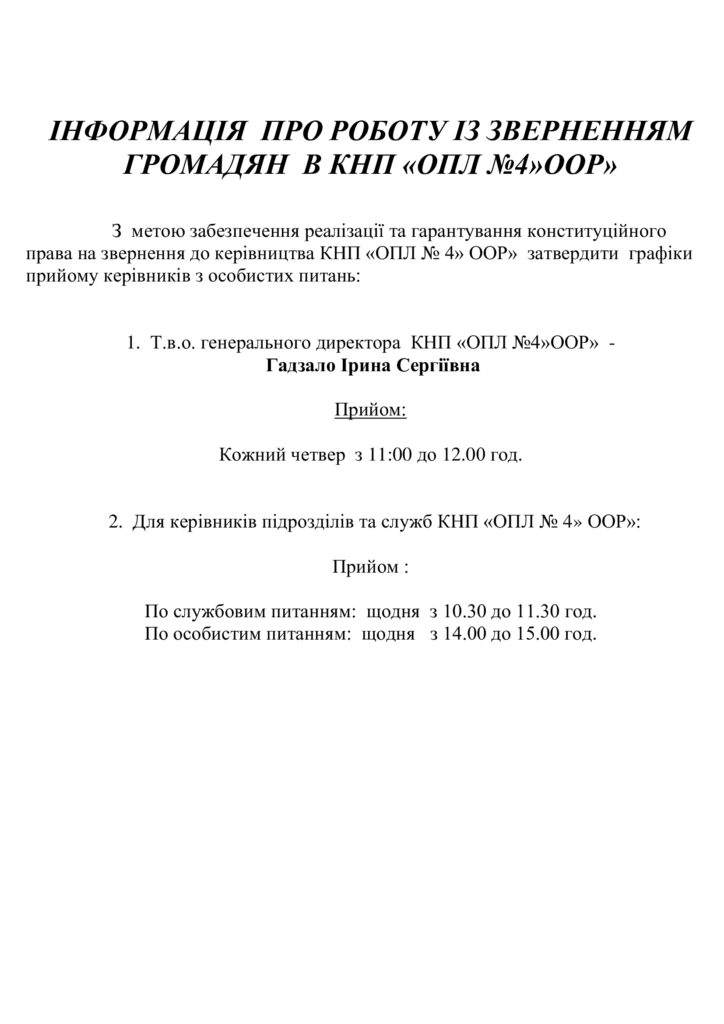 ІНФОРМАЦІЯ ПРО РОБОТУ ІЗ ЗВЕРНЕННЯМ ГРОМАДЯН В КНП «ОПЛ №4»ООР»

З метою забезпечення реалізації та гарантування конституційного права на звернення до керівництва КНП «ОПЛ № 4» ООР» затвердити графіки прийому керівників з особистих питань:

1. Т.в.о. генерального директора КНП «ОПЛ №4»ООР» - Гадзало Ірина Сергіївна

Прийом:

Кожний четвер з 11:00 до 12.00 год.

2. Для керівників підрозділів та служб КНП «ОПЛ № 4» ООР»:

Прийом :

По службовим питанням: щодня з 10.30 до 11.30 год.
По особистим питанням: щодня з 14.00 до 15.00 год.